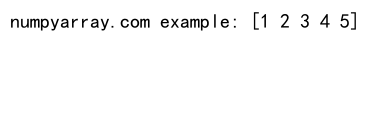 numpyarray.com example: [1 2 3 4 5]